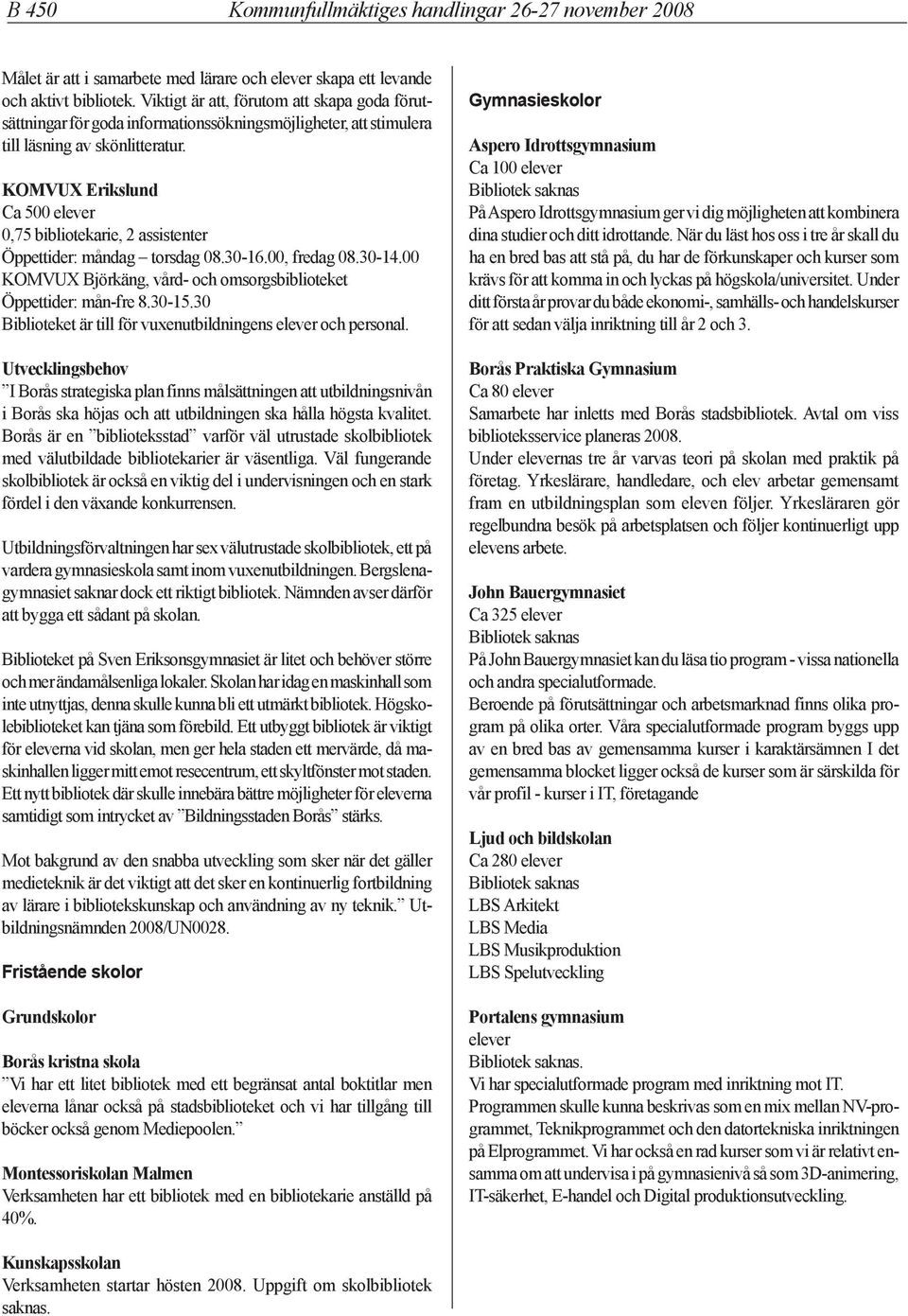 B 450 Kommunfullmäktiges handlingar 26-27 november 2008

Målet är att i samarbete med lärare och elever skapa ett levande och aktivt bibliotek. Viktigt är att, förutom att skapa goda förutsättningar för goda informationssökningsmöjligheter, att stimulera till läsning av skönlitteratur.

KOMVUX Erikslund
Ca 500 elever
0,75 bibliotekarie, 2 assistenter
Öppettider: måndag – torsdag 08.30-16.00, fredag 08.30-14.00
KOMVUX Björkäng, vård- och omsorgsbiblioteket
Öppettider: mån-fre 8.30-15.30
Biblioteket är till för vuxenutbildningens elever och personal.

Utvecklingsbehov
”I Borås strategiska plan finns målsättningen att utbildningsnivån i Borås ska höjas och att utbildningen ska hålla högsta kvalitet. Borås är en ”biblioteksstad” varför väl utrustade skolbibliotek med välutbildade bibliotekarier är väsentliga. Väl fungerande skolbibliotek är också en viktig del i undervisningen och en stark fördel i den växande konkurrensen.

Utbildningsförvaltningen har sex välutrustade skolbibliotek, ett på vardera gymnasieskola samt inom vuxenutbildningen. Bergslenagymnasiet saknar dock ett riktigt bibliotek. Nämnden avser därför att bygga ett sådant på skolan.

Biblioteket på Sven Eriksonsgymnasiet är litet och behöver större och mer ändamålsenliga lokaler. Skolan har idag en maskinhall som inte utnyttjas, denna skulle kunna bli ett utmärkt bibliotek. Högskolebiblioteket kan tjäna som förebild. Ett utbyggt bibliotek är viktigt för eleverna vid skolan, men ger hela staden ett mervärde, då maskinhallen ligger mitt emot resecentrum, ett skyltfönster mot staden. Ett nytt bibliotek där skulle innebära bättre möjligheter för eleverna samtidigt som intrycket av ”Bildningsstaden Borås” stärks.

Mot bakgrund av den snabba utveckling som sker när det gäller medieteknik är det viktigt att det sker en kontinuerlig fortbildning av lärare i bibliotekskunskap och användning av ny teknik.” Utbildningsnämnden 2008/UN0028.

Fristående skolor

Grundskolor

Borås kristna skola
”Vi har ett litet bibliotek med ett begränsat antal boktitlar men eleverna lånar också på stadsbiblioteket och vi har tillgång till böcker också genom Mediepoolen.”

Montessoriskolan Malmen
Verksamheten har ett bibliotek med en bibliotekarie anställd på 40%.

Kunskapsskolan
Verksamheten startar hösten 2008. Uppgift om skolbibliotek saknas.

Gymnasieskolor

Aspero Idrottsgymnasium
Ca 100 elever
Bibliotek saknas
På Aspero Idrottsgymnasium ger vi dig möjligheten att kombinera dina studier och ditt idrottande. När du läst hos oss i tre år skall du ha en bred bas att stå på, du har de förkunskaper och kurser som krävs för att komma in och lyckas på högskola/universitet. Under ditt första år provar du både ekonomi-, samhälls- och handelskurser för att sedan välja inriktning till år 2 och 3.

Borås Praktiska Gymnasium
Ca 80 elever
Samarbete har inletts med Borås stadsbibliotek. Avtal om viss biblioteksservice planeras 2008.
Under elevernas tre år varvas teori på skolan med praktik på företag. Yrkeslärare, handledare, och elev arbetar gemensamt fram en utbildningsplan som eleven följer. Yrkesläraren gör regelbundna besök på arbetsplatsen och följer kontinuerligt upp elevens arbete.

John Bauergymnasiet
Ca 325 elever
Bibliotek saknas
På John Bauergymnasiet kan du läsa tio program - vissa nationella och andra specialutformade.
Beroende på förutsättningar och arbetsmarknad finns olika program på olika orter. Våra specialutformade program byggs upp av en bred bas av gemensamma kurser i karaktärsämnen I det gemensamma blocket ligger också de kurser som är särskilda för vår profil - kurser i IT, företagande

Ljud och bildskolan
Ca 280 elever
Bibliotek saknas
LBS Arkitekt
LBS Media
LBS Musikproduktion
LBS Spelutveckling

Portalens gymnasium
elever
Bibliotek saknas.
Vi har specialutformade program med inriktning mot IT.
Programmen skulle kunna beskrivas som en mix mellan NV-programmet, Teknikprogrammet och den datortekniska inriktningen på Elprogrammet. Vi har också en rad kurser som vi är relativt ensamma om att undervisa i på gymnasienivå så som 3D-animering, IT-säkerhet, E-handel och Digital produktionsutveckling.